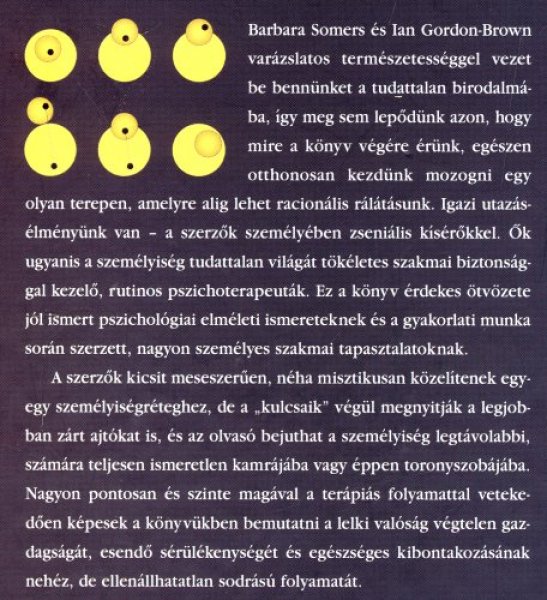 Barbara Somers és Ian Gordon-Brown varázslatos természetességgel vezet be bennünket a tudattalan birodalmába, így meg sem lepődünk azon, hogy mire a könyv végére érünk, egészen otthonosan kezdünk mozogni egy olyan terepen, amelyre alig lehet racionális rálátásunk. Igazi utazásélményünk van – a szerzők személyében zseniális kísérőkkel. Ők ugyanis a személyiség tudattalan világát tökéletes szakmai biztonsággal kezelő, rutinos pszichoterapeuták. Ez a könyv érdekes ötvözete jól ismert pszichológiai elméleti ismereteknek és a gyakorlati munka során szerzett, nagyon személyes szakmai tapasztalatoknak.

A szerzők kicsit meseszerűen, néha misztikusan közelítenek egy-egy személyiségréteghez, de a „kulcsaik" végül megnyitják a legjobban zárt ajtókat is, és az olvasó bejuthat a személyiség legtávolabbi, számára teljesen ismeretlen kamrájába vagy éppen toronyszobájába. Nagyon pontosan és szinte magával a terápiás folyamattal vetekedően képesek a könyvükben bemutatni a lelki valóság végtelen gazdagságát, esendő sérülékenységét és egészséges kibontakozásának nehéz, de ellenállhatatlan sodrású folyamatát.